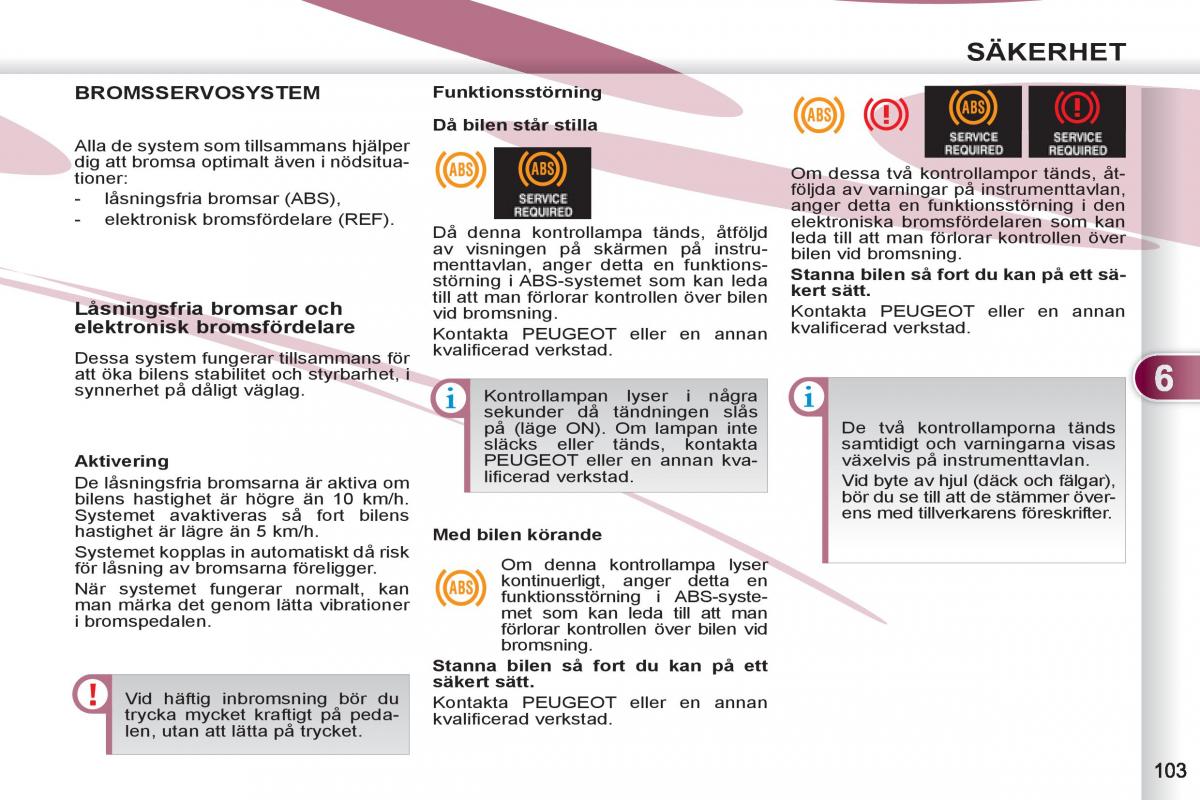 SÄKERHET

BROMSSERVOSYSTEM

Alla de system som tillsammans hjälper dig att bromsa optimalt även i nödsituationer:
- låsningsfria bromsar (ABS),
- elektronisk bromsfördelare (REF).

Låsningsfria bromsar och elektronisk bromsfördelare

Dessa system fungerar tillsammans för att öka bilens stabilitet och styrbarhet, i synnerhet på dåligt väglag.

Aktivering
De låsningsfria bromsarna är aktiva om bilens hastighet är högre än 10 km/h. Systemet avaktiveras så fort bilens hastighet är lägre än 5 km/h.
Systemet kopplas in automatiskt då risk för låsning av bromsarna föreligger.
När systemet fungerar normalt, kan man märka det genom lätta vibrationer i bromspedalen.

Vid häftig inbromsning bör du trycka mycket kraftigt på pedalen, utan att lätta på trycket.

Funktionsstörning

Då bilen står stilla

ABS

ABS SERVICE REQUIRED

Då denna kontrollampa tänds, åtföljd av visningen på skärmen på instrumenttavlan, anger detta en funktionsstörning i ABS-systemet som kan leda till att man förlorar kontrollen över bilen vid bromsning.
Kontakta PEUGEOT eller en annan kvalificerad verkstad.

Kontrollampan lyser i några sekunder då tändningen slås på (läge ON). Om lampan inte släcks eller tänds, kontakta PEUGEOT eller en annan kvalificerad verkstad.

Med bilen körande

ABS

Om denna kontrollampa lyser kontinuerligt, anger detta en funktionsstörning i ABS-systemet som kan leda till att man förlorar kontrollen över bilen vid bromsning.
Stanna bilen så fort du kan på ett säkert sätt.
Kontakta PEUGEOT eller en annan kvalificerad verkstad.

ABS

ABS SERVICE REQUIRED

SERVICE REQUIRED

Om dessa två kontrollampor tänds, åtföljda av varningar på instrumenttavlan, anger detta en funktionsstörning i den elektroniska bromsfördelaren som kan leda till att man förlorar kontrollen över bilen vid bromsning.
Stanna bilen så fort du kan på ett säkert sätt.
Kontakta PEUGEOT eller en annan kvalificerad verkstad.

De två kontrollamporna tänds samtidigt och varningarna visas växelvis på instrumenttavlan.
Vid byte av hjul (däck och fälgar), bör du se till att de stämmer överens med tillverkarens föreskrifter.

6

103